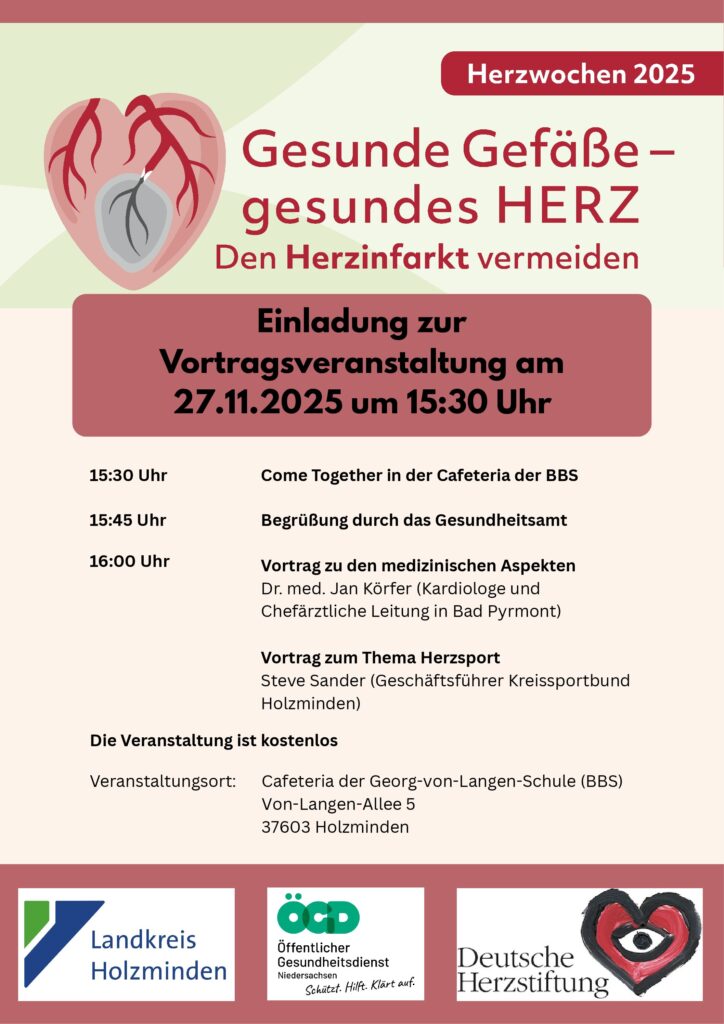 Herzwochen 2025

Gesunde Gefäße – gesundes HERZ
Den Herzinfarkt vermeiden

Einladung zur Vortragsveranstaltung am 27.11.2025 um 15:30 Uhr

15:30 Uhr Come Together in der Cafeteria der BBS

15:45 Uhr Begrüßung durch das Gesundheitsamt

16:00 Uhr Vortrag zu den medizinischen Aspekten
Dr. med. Jan Körfer (Kardiologe und Chefärztliche Leitung in Bad Pyrmont)

Vortrag zum Thema Herzsport
Steve Sander (Geschäftsführer Kreissportbund Holzminden)

Die Veranstaltung ist kostenlos

Veranstaltungsort: Cafeteria der Georg-von-Langen-Schule (BBS)
Von-Langen-Allee 5
37603 Holzminden

Landkreis Holzminden

ÖGD
Öffentlicher Gesundheitsdienst
Niedersachsen
Schützt. Hilft. Klärt auf.

Deutsche Herzstiftung